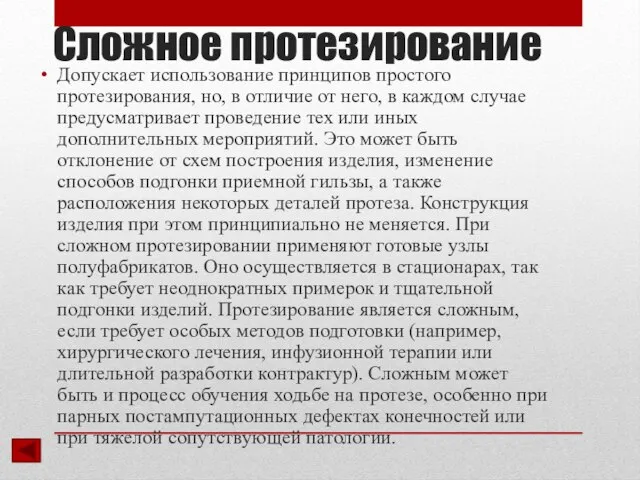 Сложное протезирование

• Допускает использование принципов простого протезирования, но, в отличие от него, в каждом случае предусматривает проведение тех или иных дополнительных мероприятий. Это может быть отклонение от схем построения изделия, изменение способов подгонки приемной гильзы, а также расположения некоторых деталей протеза. Конструкция изделия при этом принципиально не меняется. При сложном протезировании применяют готовые узлы полуфабрикатов. Оно осуществляется в стационарах, так как требует неоднократных примерок и тщательной подгонки изделий. Протезирование является сложным, если требует особых методов подготовки (например, хирургического лечения, инфузионной терапии или длительной разработки контрактур). Сложным может быть и процесс обучения ходьбе на протезе, особенно при парных постампутационных дефектах конечностей или при тяжелой сопутствующей патологии.